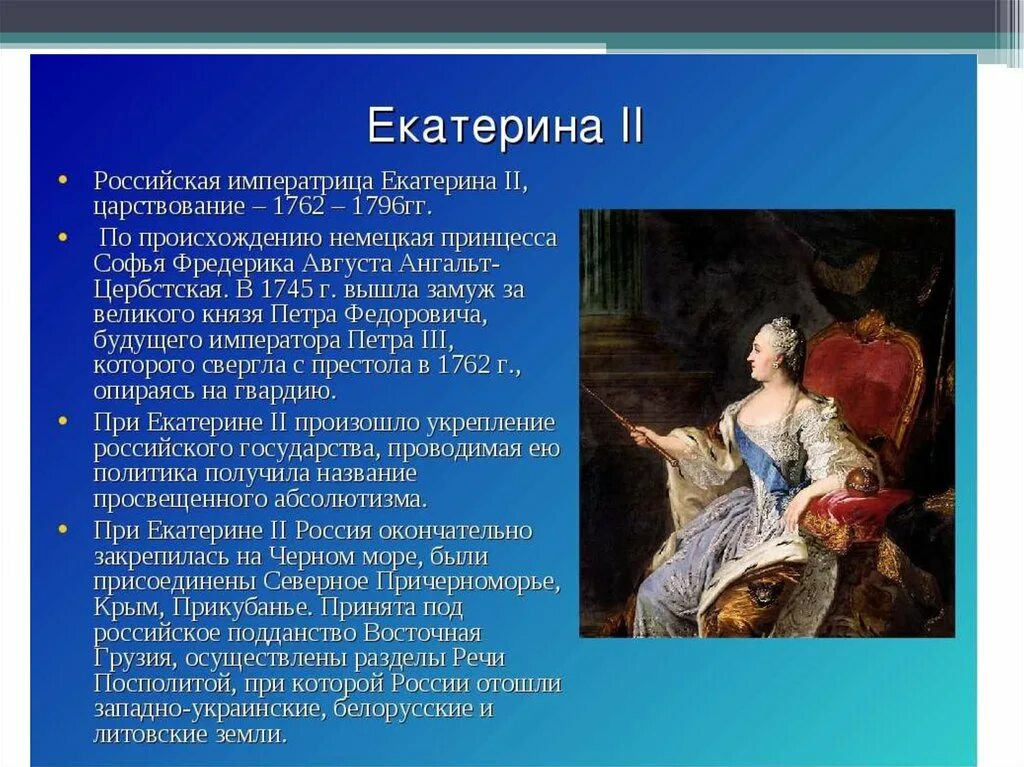 Екатерина II

• Российская императрица Екатерина II, царствование – 1762 – 1796гг.

• По происхождению немецкая принцесса Софья Фредерика Августа Ангальт-Цербстская. В 1745 г. вышла замуж за великого князя Петра Федоровича, будущего императора Петра III, которого свергла с престола в 1762 г., опираясь на гвардию.

• При Екатерине II произошло укрепление российского государства, проводимая ею политика получила название просвещенного абсолютизма.

• При Екатерине II Россия окончательно закрепилась на Черном море, были присоединены Северное Причерноморье, Крым, Прикубанье. Принята под российское подданство Восточная Грузия, осуществлены разделы Речи Посполитой, при которой России отошли западно-украинские, белорусские и литовские земли.